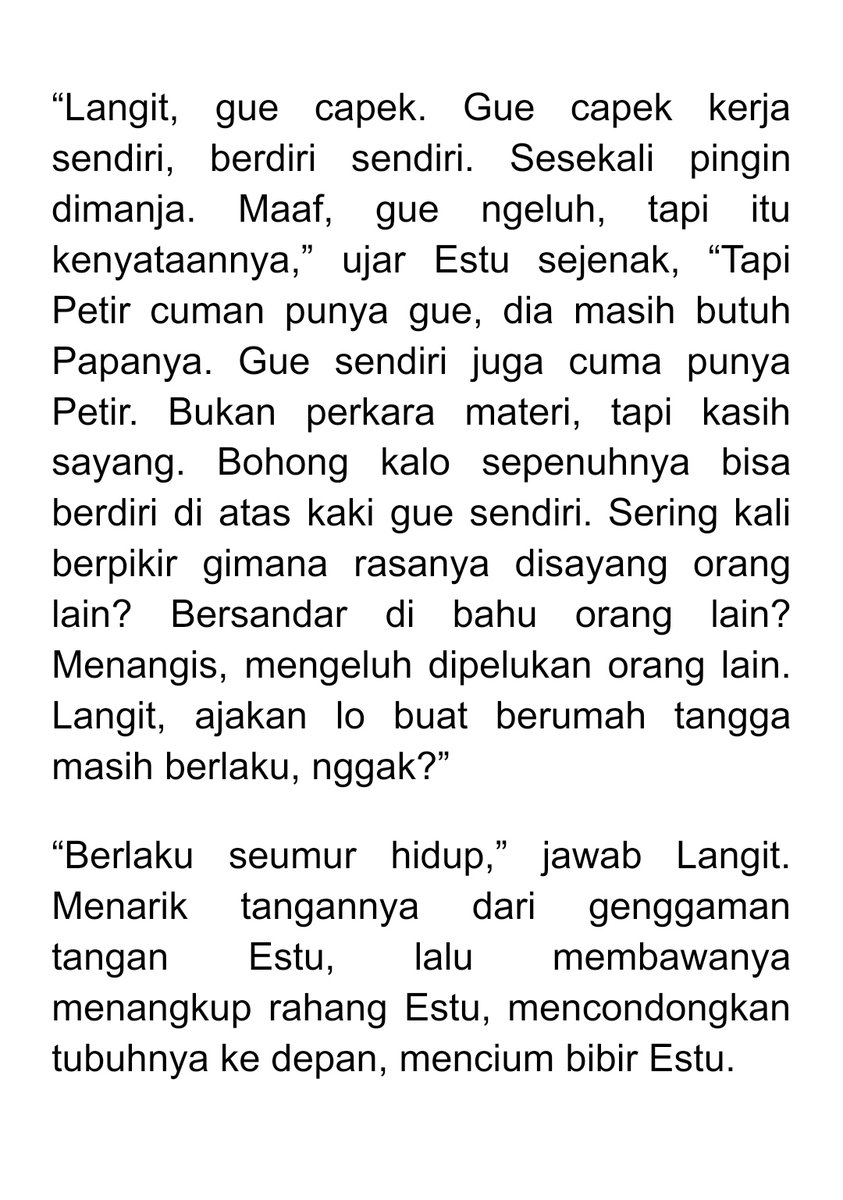 “Langit, gue capek. Gue capek kerja sendiri, berdiri sendiri. Sesekali pingin dimanja. Maaf, gue ngeluh, tapi itu kenyataannya,” ujar Estu sejenak, “Tapi Petir cuman punya gue, dia masih butuh Papanya. Gue sendiri juga cuma punya Petir. Bukan perkara materi, tapi kasih sayang. Bohong kalo sepenuhnya bisa berdiri di atas kaki gue sendiri. Sering kali berpikir gimana rasanya disayang orang lain? Bersandar di bahu orang lain? Menangis, mengeluh dipelukan orang lain. Langit, ajakan lo buat berumah tangga masih berlaku, nggak?”

“Berlaku seumur hidup,” jawab Langit. Menarik tangannya dari genggaman tangan Estu, lalu membawanya menangkup rahang Estu, mencondongkan tubuhnya ke depan, mencium bibir Estu.